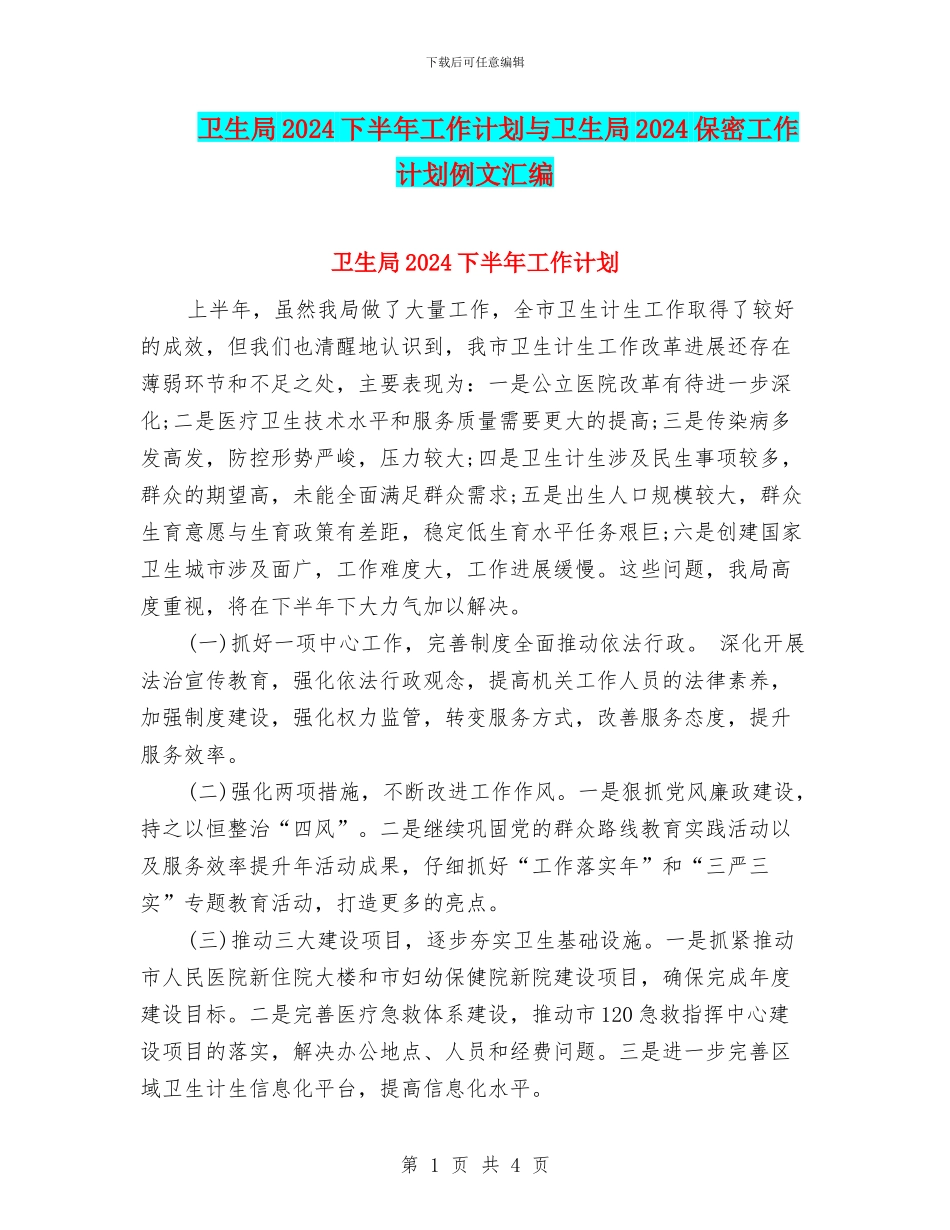 下载后可任意编辑

卫生局2024下半年工作计划与卫生局2024保密工作计划例文汇编

卫生局2024下半年工作计划

上半年，虽然我局做了大量工作，全市卫生计生工作取得了较好的成效，但我们也清醒地认识到，我市卫生计生工作改革进展还存在薄弱环节和不足之处，主要表现为：一是公立医院改革有待进一步深化;二是医疗卫生技术水平和服务质量需要更大的提高;三是传染病多发高发，防控形势严峻，压力较大;四是卫生计生涉及民生事项较多，群众的期望高，未能全面满足群众需求;五是出生人口规模较大，群众生育意愿与生育政策有差距，稳定低生育水平任务艰巨;六是创建国家卫生城市涉及面广，工作难度大，工作进展缓慢。这些问题，我局高度重视，将在下半年下大力气加以解决。

(一)抓好一项中心工作，完善制度全面推动依法行政。 深化开展法治宣传教育，强化依法行政观念，提高机关工作人员的法律素养，加强制度建设，强化权力监管，转变服务方式，改善服务态度，提升服务效率。

(二)强化两项措施，不断改进工作作风。一是狠抓党风廉政建设，持之以恒整治“四风”。二是继续巩固党的群众路线教育实践活动以及服务效率提升年活动成果，仔细抓好“工作落实年”和“三严三实”专题教育活动，打造更多的亮点。

(三)推动三大建设项目，逐步夯实卫生基础设施。一是抓紧推动市人民医院新住院大楼和市妇幼保健院新院建设项目，确保完成年度建设目标。二是完善医疗急救体系建设，推动市120急救指挥中心建设项目的落实，解决办公地点、人员和经费问题。三是进一步完善区域卫生计生信息化平台，提高信息化水平。

第 1 页 共 4 页